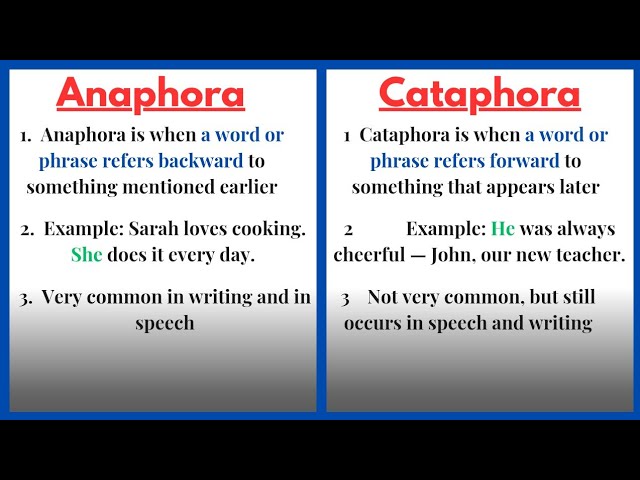 Anaphora

1. Anaphora is when a word or phrase refers backward to something mentioned earlier

2. Example: Sarah loves cooking. She does it every day.

3. Very common in writing and in speech

Cataphora

1 Cataphora is when a word or phrase refers forward to something that appears later

2 Example: He was always cheerful — John, our new teacher.

3 Not very common, but still occurs in speech and writing